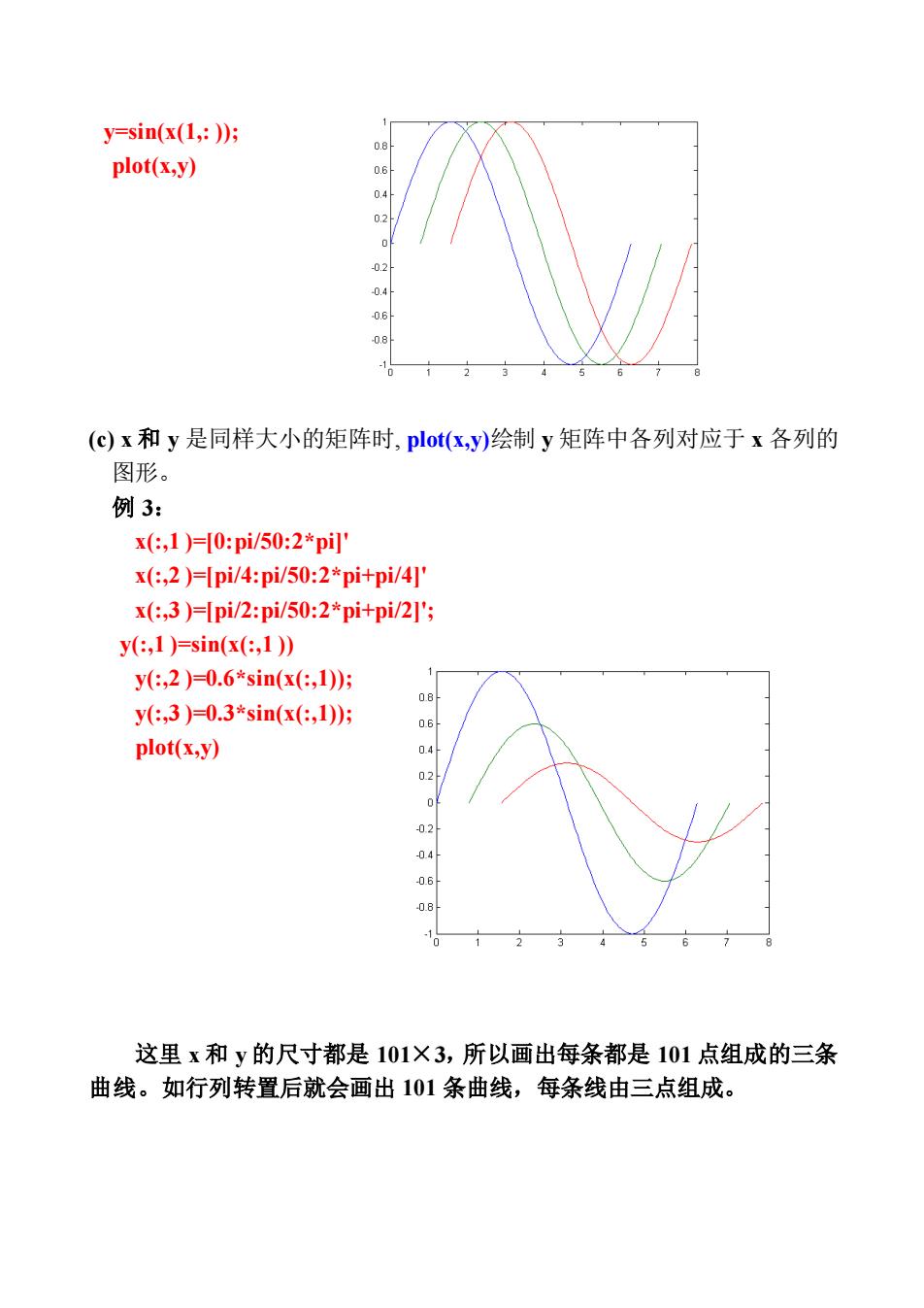 y=sin(x(1,: ));
plot(x,y)

1
0.8
0.6
0.4
0.2
0
-0.2
-0.4
-0.6
-0.8
-1
0 1 2 3 4 5 6 7 8

(c) x 和 y 是同样大小的矩阵时, plot(x,y)绘制 y 矩阵中各列对应于 x 各列的图形。

例 3：
x(:,1 )=[0:pi/50:2*pi]'
x(:,2 )=[pi/4:pi/50:2*pi+pi/4]'
x(:,3 )=[pi/2:pi/50:2*pi+pi/2]';
y(:,1 )=sin(x(:,1 ))
y(:,2 )=0.6*sin(x(:,1));
y(:,3 )=0.3*sin(x(:,1));
plot(x,y)

1
0.8
0.6
0.4
0.2
0
-0.2
-0.4
-0.6
-0.8
-1
0 1 2 3 4 5 6 7 8

这里 x 和 y 的尺寸都是 101×3，所以画出每条都是 101 点组成的三条曲线。如行列转置后就会画出 101 条曲线，每条线由三点组成。